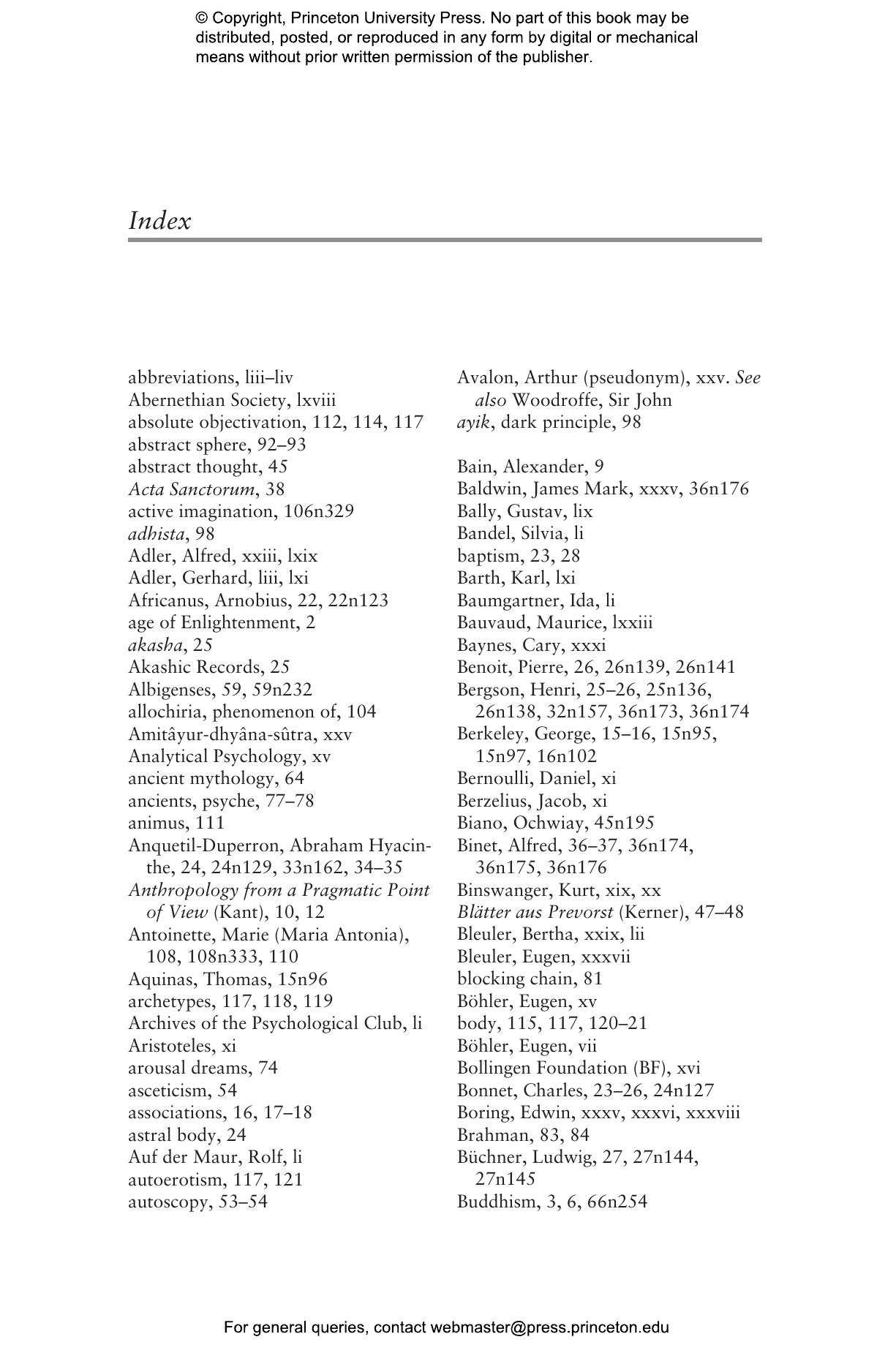 © Copyright, Princeton University Press. No part of this book may be distributed, posted, or reproduced in any form by digital or mechanical means without prior written permission of the publisher.

Index

abbreviations, liii–liv
Abernethian Society, lxviii
absolute objectivation, 112, 114, 117
abstract sphere, 92–93
abstract thought, 45
Acta Sanctorum, 38
active imagination, 106n329
adhista, 98
Adler, Alfred, xxiii, lxix
Adler, Gerhard, liii, lxi
Africanus, Arnobius, 22, 22n123
age of Enlightenment, 2
akasha, 25
Akashic Records, 25
Albigenses, 59, 59n232
allochiria, phenomenon of, 104
Amitâyur-dhyâna-sûtra, xxv
Analytical Psychology, xv
ancient mythology, 64
ancients, psyche, 77–78
animus, 111
Anquetil-Duperron, Abraham Hyacinthe, 24, 24n129, 33n162, 34–35
Anthropology from a Pragmatic Point of View (Kant), 10, 12
Antoinette, Marie (Maria Antonia), 108, 108n333, 110
Aquinas, Thomas, 15n96
archetypes, 117, 118, 119
Archives of the Psychological Club, li
Aristoteles, xi
arousal dreams, 74
asceticism, 54
associations, 16, 17–18
astral body, 24
Auf der Maur, Rolf, li
autoerotism, 117, 121
autoscopy, 53–54

Avalon, Arthur (pseudonym), xxv. See also Woodroffe, Sir John
ayik, dark principle, 98

Bain, Alexander, 9
Baldwin, James Mark, xxxv, 36n176
Bally, Gustav, lix
Bandel, Silvia, li
baptism, 23, 28
Barth, Karl, lxi
Baumgartner, Ida, li
Bauvaud, Maurice, lxxiii
Baynes, Cary, xxxi
Benoit, Pierre, 26, 26n139, 26n141
Bergson, Henri, 25–26, 25n136, 26n138, 32n157, 36n173, 36n174
Berkeley, George, 15–16, 15n95, 15n97, 16n102
Bernoulli, Daniel, xi
Berzelius, Jacob, xi
Biano, Ochwiay, 45n195
Binet, Alfred, 36–37, 36n174, 36n175, 36n176
Binswanger, Kurt, xix, xx
Blätter aus Prevorst (Kerner), 47–48
Bleuler, Bertha, xxix, lii
Bleuler, Eugen, xxxvii
blocking chain, 81
Böhler, Eugen, xv
body, 115, 117, 120–21
Böhler, Eugen, vii
Bollingen Foundation (BF), xvi
Bonnet, Charles, 23–26, 24n127
Boring, Edwin, xxxv, xxxvi, xxxviii
Brahman, 83, 84
Büchner, Ludwig, 27, 27n144, 27n145
Buddhism, 3, 6, 66n254

For general queries, contact webmaster@press.princeton.edu